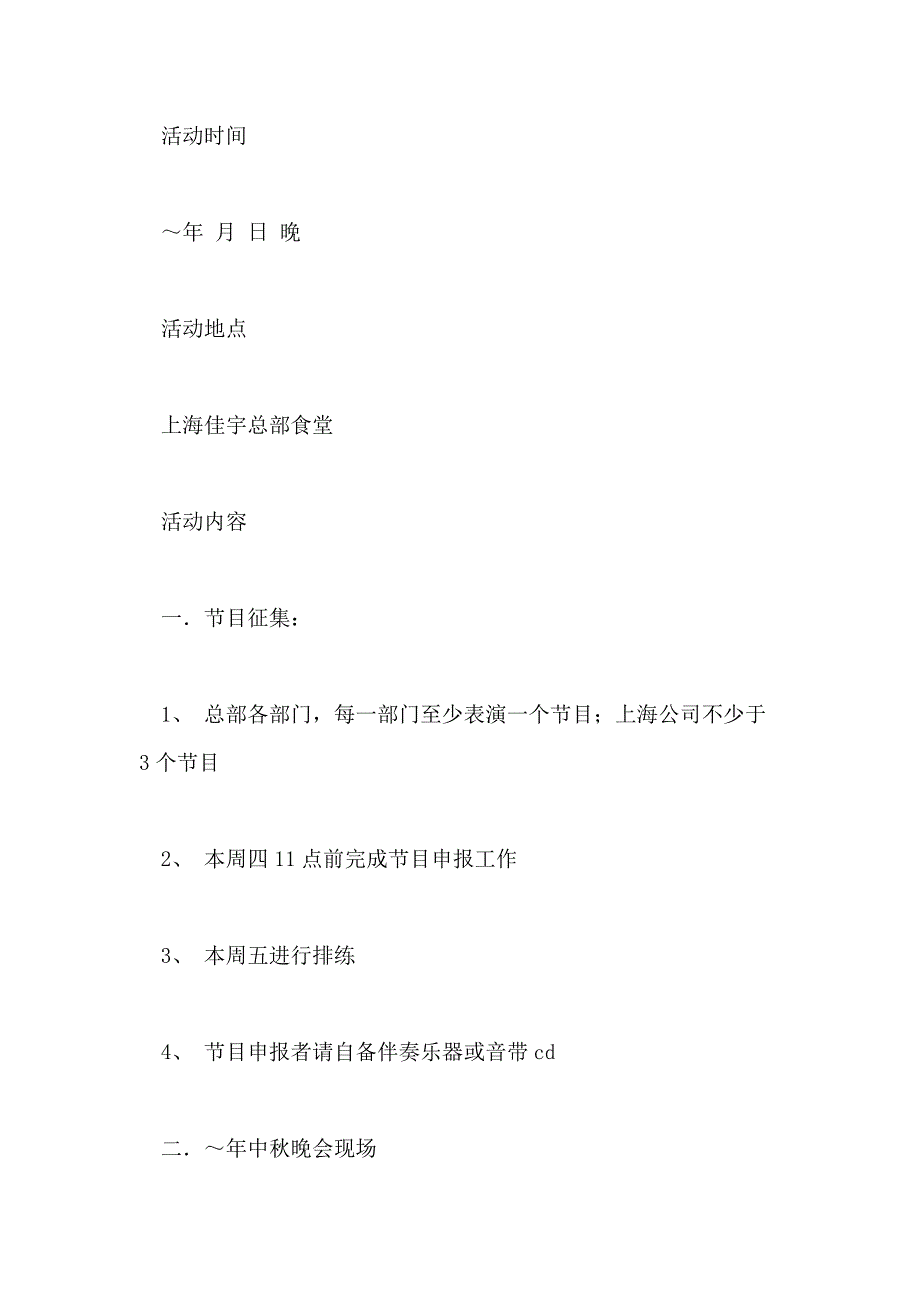 活动时间

～年 月 日 晚

活动地点

上海佳宇总部食堂

活动内容

一．节目征集：

1、 总部各部门，每一部门至少表演一个节目；上海公司不少于3个节目

2、 本周四11点前完成节目申报工作

3、 本周五进行排练

4、 节目申报者请自备伴奏乐器或音带cd

二．～年中秋晚会现场